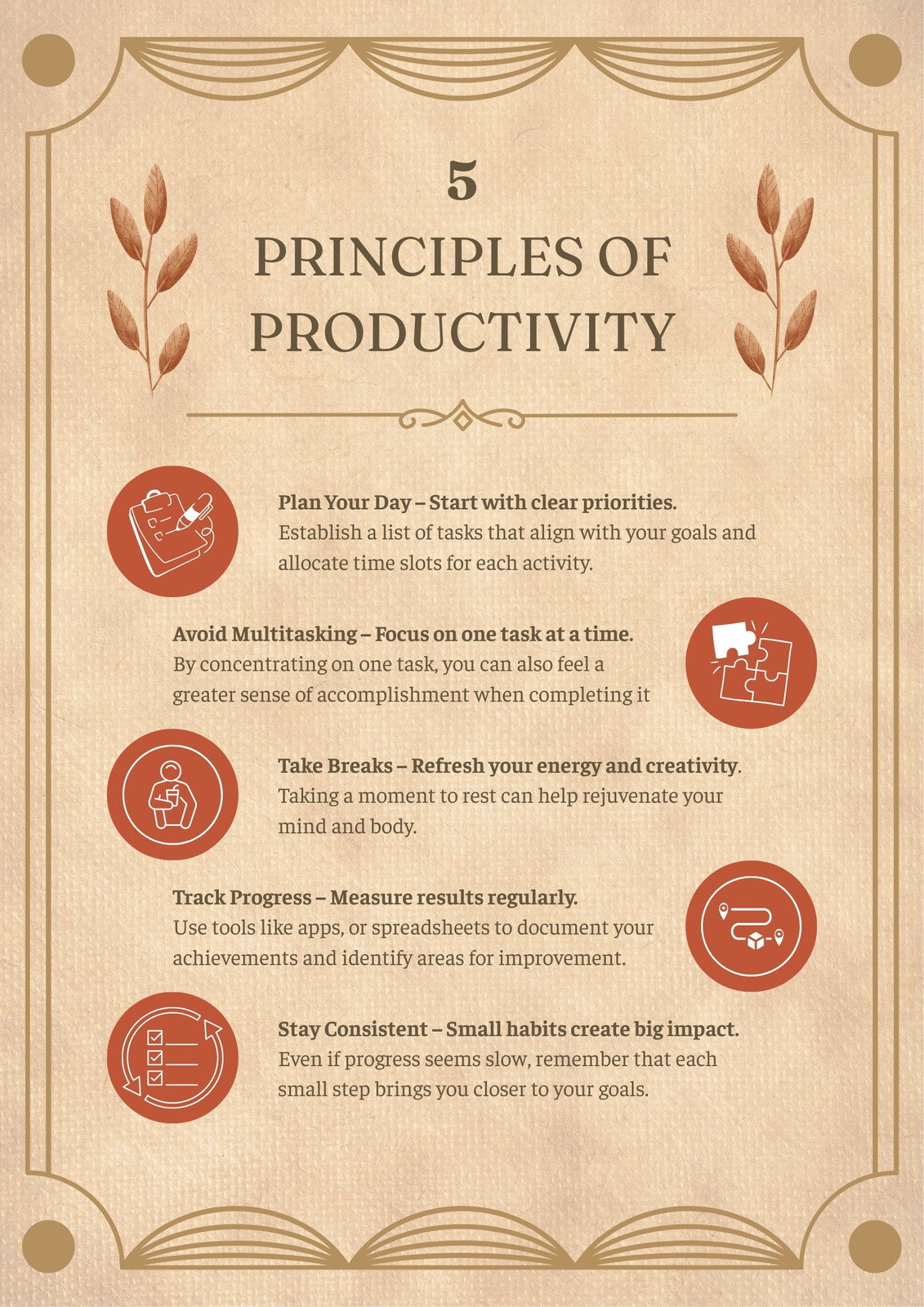 5

PRINCIPLES OF PRODUCTIVITY

Plan Your Day – Start with clear priorities. Establish a list of tasks that align with your goals and allocate time slots for each activity.

Avoid Multitasking – Focus on one task at a time. By concentrating on one task, you can also feel a greater sense of accomplishment when completing it

Take Breaks – Refresh your energy and creativity. Taking a moment to rest can help rejuvenate your mind and body.

Track Progress – Measure results regularly. Use tools like apps, or spreadsheets to document your achievements and identify areas for improvement.

Stay Consistent – Small habits create big impact. Even if progress seems slow, remember that each small step brings you closer to your goals.